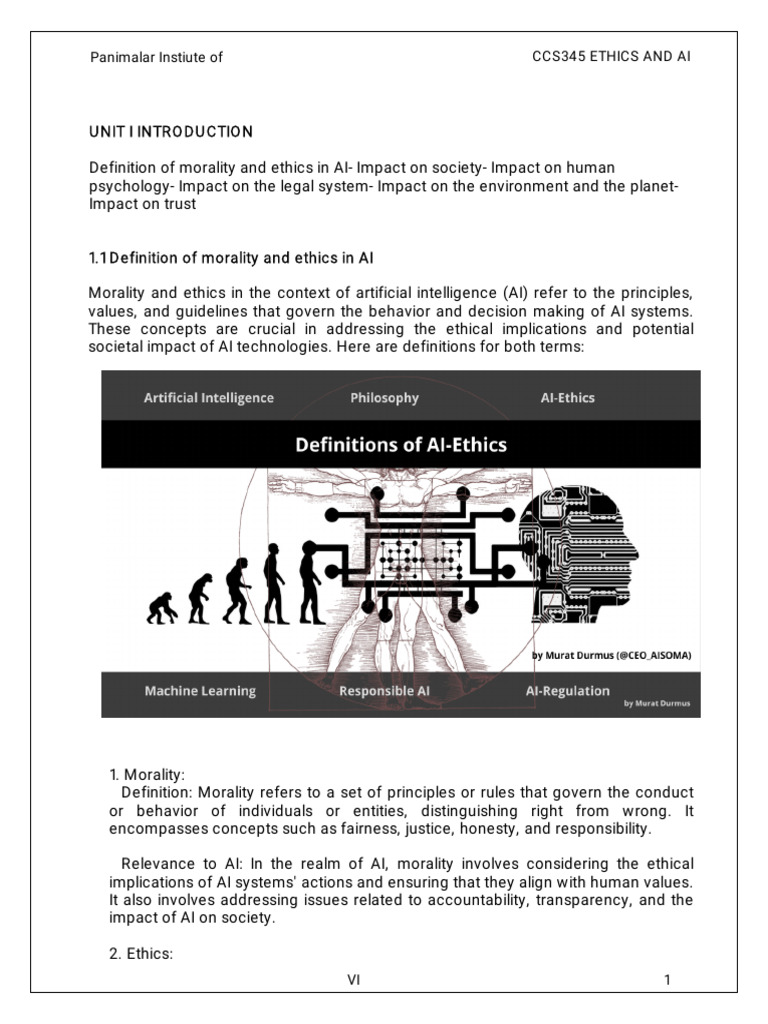 Panimalar Instiute of

CCS345 ETHICS AND AI

UNIT I INTRODUCTION

Definition of morality and ethics in AI- Impact on society- Impact on human psychology- Impact on the legal system- Impact on the environment and the planet- Impact on trust

1.1 Definition of morality and ethics in AI

Morality and ethics in the context of artificial intelligence (AI) refer to the principles, values, and guidelines that govern the behavior and decision making of AI systems. These concepts are crucial in addressing the ethical implications and potential societal impact of AI technologies. Here are definitions for both terms:

Artificial Intelligence

Philosophy

AI-Ethics

Definitions of AI-Ethics

by Murat Durmus (@CEO_AISOMA)

Machine Learning

Responsible AI

AI-Regulation

by Murat Durmus

1. Morality:
Definition: Morality refers to a set of principles or rules that govern the conduct or behavior of individuals or entities, distinguishing right from wrong. It encompasses concepts such as fairness, justice, honesty, and responsibility.

Relevance to AI: In the realm of AI, morality involves considering the ethical implications of AI systems' actions and ensuring that they align with human values. It also involves addressing issues related to accountability, transparency, and the impact of AI on society.

2. Ethics:

VI

1